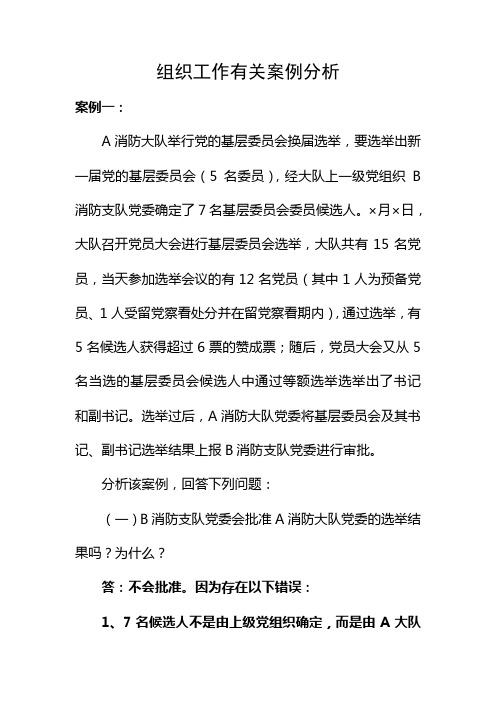 组织工作有关案例分析

案例一：

A 消防大队举行党的基层委员会换届选举，要选举出新一届党的基层委员会（5 名委员），经大队上一级党组织 B 消防支队党委确定了 7 名基层委员会委员候选人。×月×日，大队召开党员大会进行基层委员会选举，大队共有 15 名党员，当天参加选举会议的有 12 名党员（其中 1 人为预备党员、1 人受留党察看处分并在留党察看期内），通过选举，有 5 名候选人获得超过 6 票的赞成票；随后，党员大会又从 5 名当选的基层委员会候选人中通过等额选举选举出了书记和副书记。选举过后，A 消防大队党委将基层委员会及其书记、副书记选举结果上报 B 消防支队党委进行审批。

分析该案例，回答下列问题：

（一）B 消防支队党委会批准 A 消防大队党委的选举结果吗？为什么？

答：不会批准。因为存在以下错误：

1、7 名候选人不是由上级党组织确定，而是由 A 大队